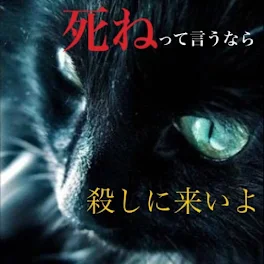 死ねって言うなら

殺しに来いよ